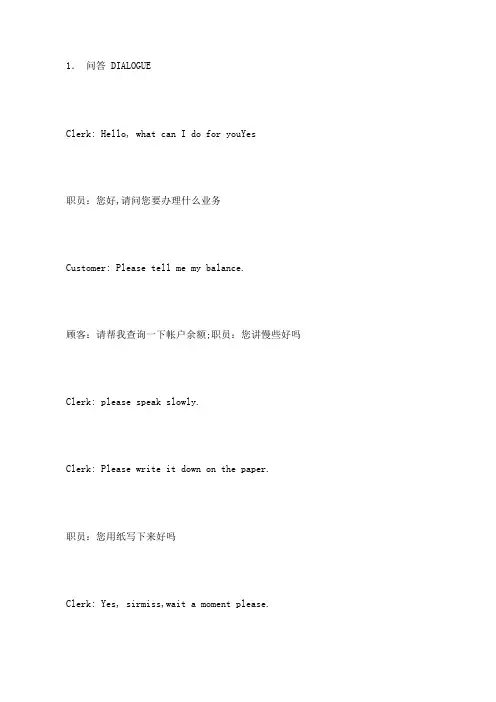 1. 问答 DIALOGUE

Clerk: Hello, what can I do for youYes

职员：您好,请问您要办理什么业务

Customer: Please tell me my balance.

顾客：请帮我查询一下帐户余额;职员：您讲慢些好吗

Clerk: please speak slowly.

Clerk: Please write it down on the paper.

职员：您用纸写下来好吗

Clerk: Yes, sirmiss,wait a moment please.